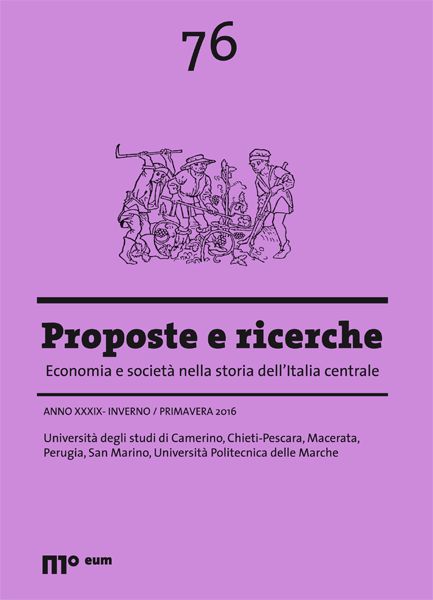 76

Proposte e ricerche

Economia e società nella storia dell'Italia centrale

ANNO XXXIX- INVERNO / PRIMAVERA 2016

Università degli studi di Camerino, Chieti-Pescara, Macerata, Perugia, San Marino, Università Politecnica delle Marche

eum